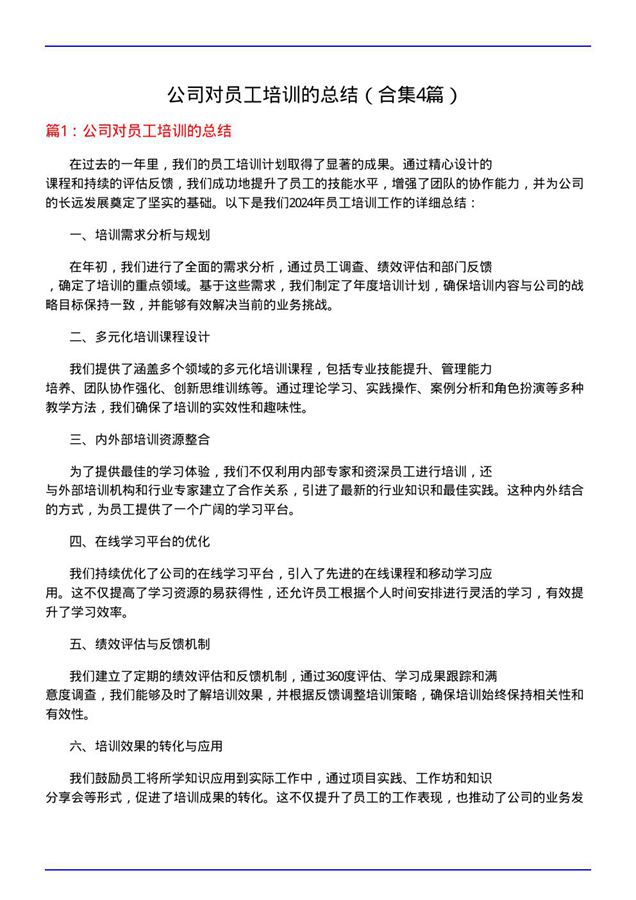 公司对员工培训的总结（合集4篇）

篇1：公司对员工培训的总结

在过去的一年里，我们的员工培训计划取得了显著的成果。通过精心设计的课程和持续的评估反馈，我们成功地提升了员工的技能水平，增强了团队的协作能力，并为公司的长远发展奠定了坚实的基础。以下是我们2024年员工培训工作的详细总结：

一、培训需求分析与规划

在年初，我们进行了全面的需求分析，通过员工调查、绩效评估和部门反馈，确定了培训的重点领域。基于这些需求，我们制定了年度培训计划，确保培训内容与公司的战略目标保持一致，并能够有效解决当前的业务挑战。

二、多元化培训课程设计

我们提供了涵盖多个领域的多元化培训课程，包括专业技能提升、管理能力培养、团队协作强化、创新思维训练等。通过理论学习、实践操作、案例分析和角色扮演等多种教学方法，我们确保了培训的实效性和趣味性。

三、内外部培训资源整合

为了提供最佳的学习体验，我们不仅利用内部专家和资深员工进行培训，还与外部培训机构和行业专家建立了合作关系，引进了最新的行业知识和最佳实践。这种内外结合的方式，为员工提供了一个广阔的学习平台。

四、在线学习平台的优化

我们持续优化了公司的在线学习平台，引入了先进的在线课程和移动学习应用。这不仅提高了学习资源的易获得性，还允许员工根据个人时间安排进行灵活的学习，有效提升了学习效率。

五、绩效评估与反馈机制

我们建立了定期的绩效评估和反馈机制，通过360度评估、学习成果跟踪和满意度调查，我们能够及时了解培训效果，并根据反馈调整培训策略，确保培训始终保持相关性和有效性。

六、培训效果的转化与应用

我们鼓励员工将所学知识应用到实际工作中，通过项目实践、工作坊和知识分享会等形式，促进了培训成果的转化。这不仅提升了员工的工作表现，也推动了公司的业务发